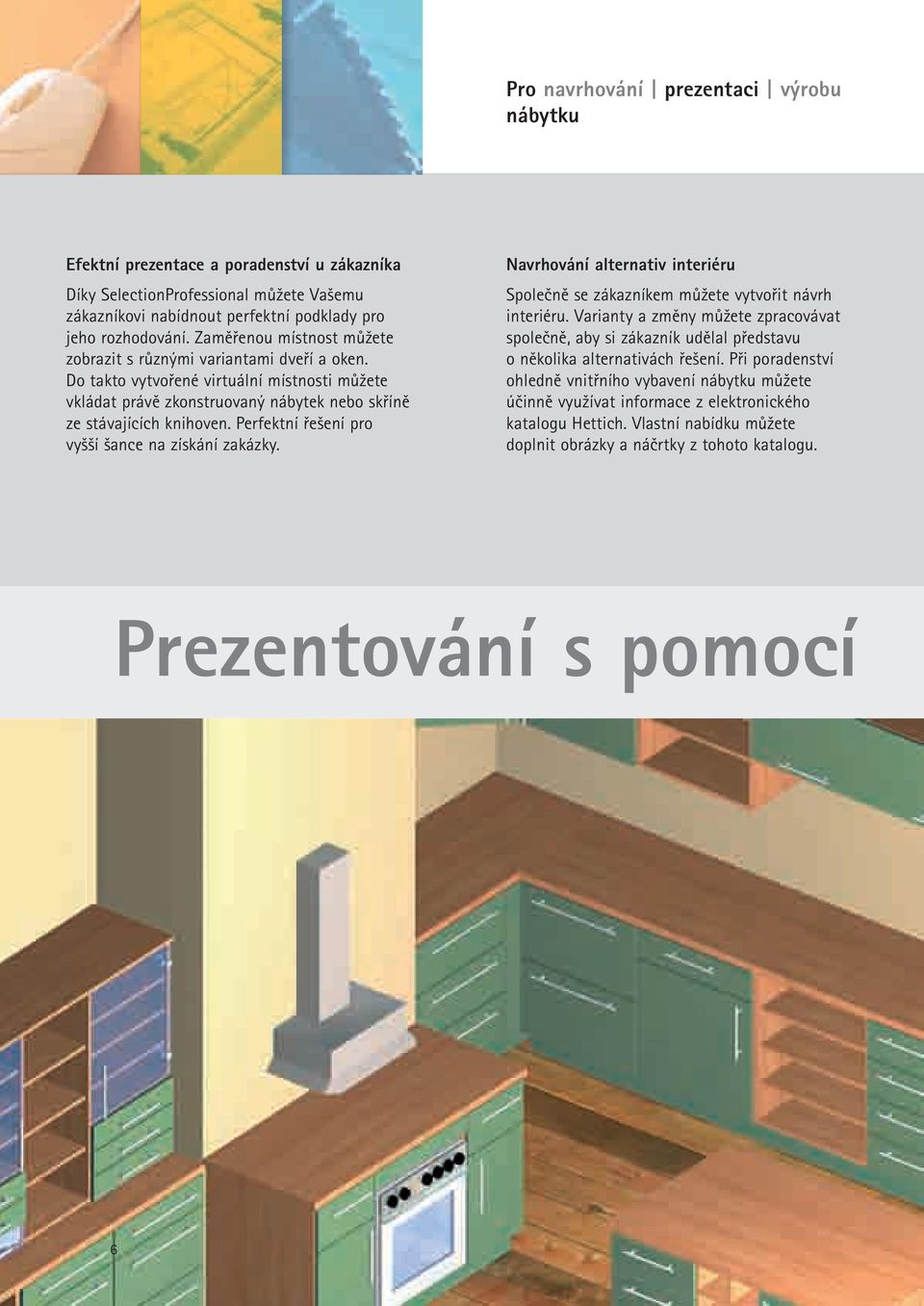 Pro navrhování | prezentaci | výrobu nábytku

Efektní prezentace a poradenství u zákazníka

Díky SelectionProfessional můžete Vašemu zákazníkovi nabídnout perfektní podklady pro jeho rozhodování. Zaměřenou místnost můžete zobrazit s různými variantami dveří a oken. Do takto vytvořené virtuální místnosti můžete vkládat právě zkonstruovaný nábytek nebo skříně ze stávajících knihoven. Perfektní řešení pro vyšší šance na získání zakázky.

Navrhování alternativ interiéru

Společně se zákazníkem můžete vytvořit návrh interiéru. Varianty a změny můžete zpracovávat společně, aby si zákazník udělal představu o několika alternativách řešení. Při poradenství ohledně vnitřního vybavení nábytku můžete účinně využívat informace z elektronického katalogu Hettich. Vlastní nabídku můžete doplnit obrázky a náčrtky z tohoto katalogu.

Prezentování s pomocí

6